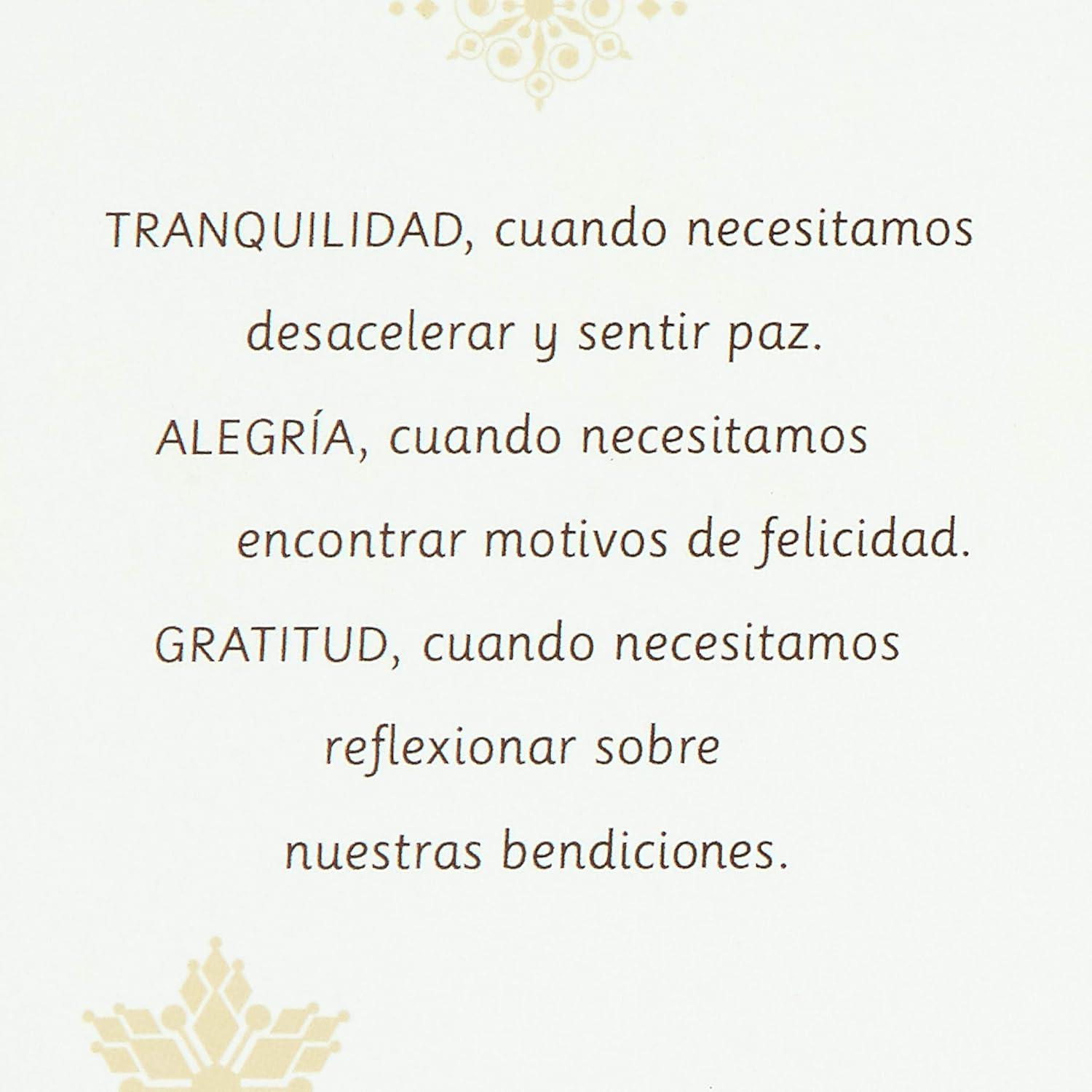 TRANQUILIDAD, cuando necesitamos
desacelerar y sentir paz.
ALEGRÍA, cuando necesitamos
encontrar motivos de felicidad.
GRATITUD, cuando necesitamos
reflexionar sobre
nuestras bendiciones.